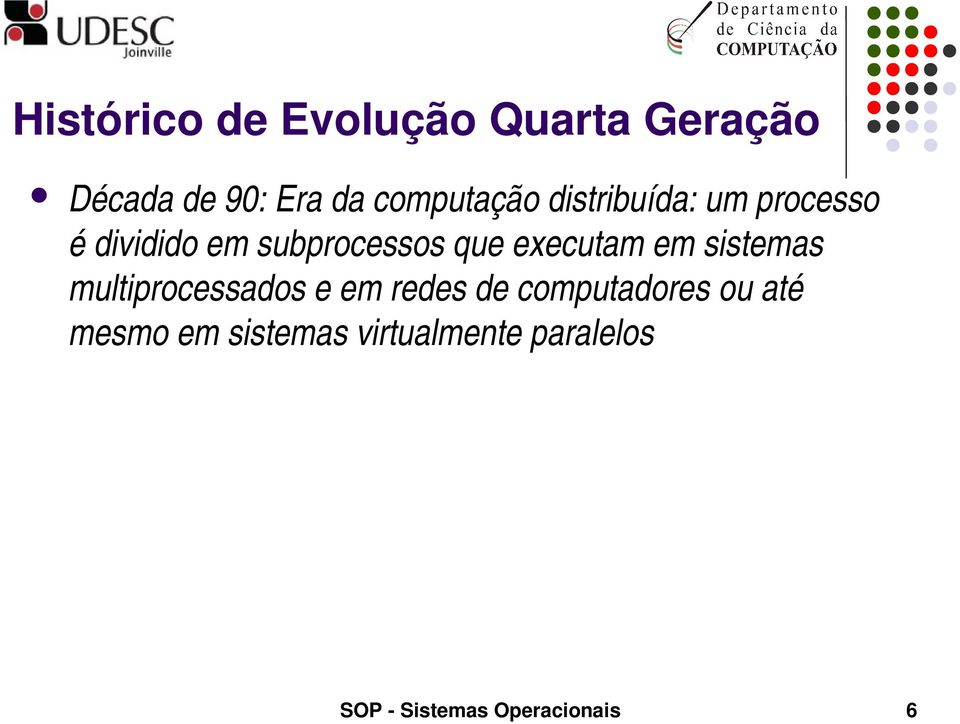 UDESC
Joinville

Departamento de Ciência da COMPUTAÇÃO

Histórico de Evolução Quarta Geração

• Década de 90: Era da computação distribuída: um processo é dividido em subprocessos que executam em sistemas multiprocessados e em redes de computadores ou até mesmo em sistemas virtualmente paralelos

SOP - Sistemas Operacionais 6